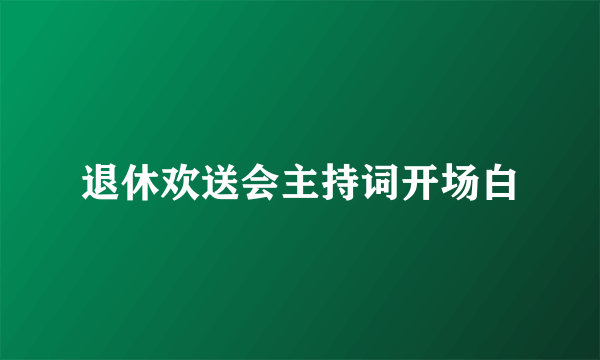 退休欢送会主持词开场白